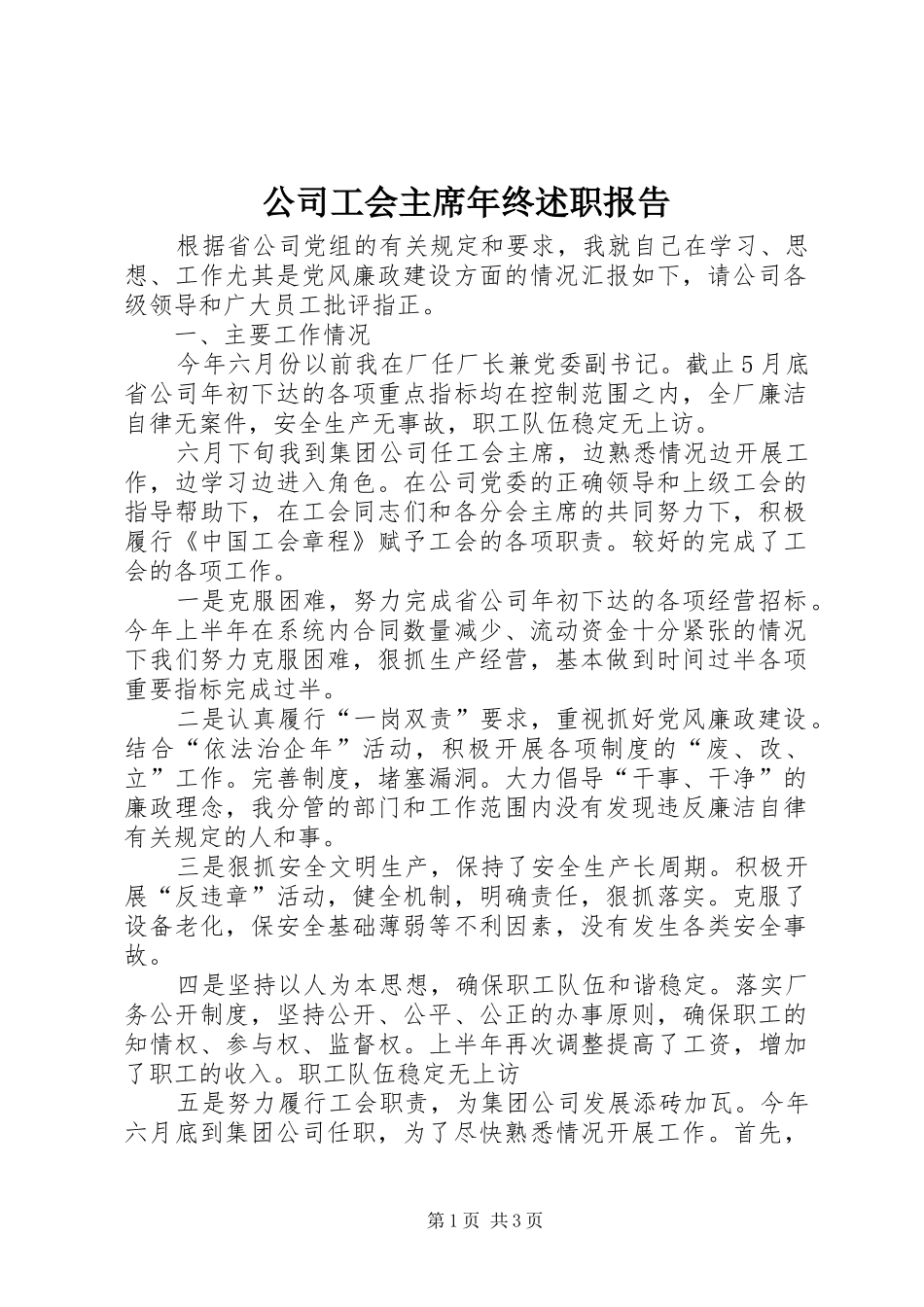 公司工会主席年终述职报告

根据省公司党组的有关规定和要求，我就自己在学习、思想、工作尤其是党风廉政建设方面的情况汇报如下，请公司各级领导和广大员工批评指正。

一、主要工作情况

今年六月份以前我在厂任厂长兼党委副书记。截止5月底省公司年初下达的各项重点指标均在控制范围之内，全厂廉洁自律无案件，安全生产无事故，职工队伍稳定无上访。

六月下旬我到集团公司任工会主席，边熟悉情况边开展工作，边学习边进入角色。在公司党委的正确领导和上级工会的指导帮助下，在工会同志们和各分会主席的共同努力下，积极履行《中国工会章程》赋予工会的各项职责。较好的完成了工会的各项工作。

一是克服困难，努力完成省公司年初下达的各项经营招标。今年上半年在系统内合同数量减少、流动资金十分紧张的情况下我们努力克服困难，狠抓生产经营，基本做到时间过半各项重要指标完成过半。

二是认真履行“一岗双责”要求，重视抓好党风廉政建设。结合“依法治企年”活动，积极开展各项制度的“废、改、立”工作。完善制度，堵塞漏洞。大力倡导“干事、干净”的廉政理念，我分管的部门和工作范围内没有发现违反廉洁自律有关规定的人和事。

三是狠抓安全文明生产，保持了安全生产长周期。积极开展“反违章”活动，健全机制，明确责任，狠抓落实。克服了设备老化，保安全基础薄弱等不利因素，没有发生各类安全事故。

四是坚持以人为本思想，确保职工队伍和谐稳定。落实厂务公开制度，坚持公开、公平、公正的办事原则，确保职工的知情权、参与权、监督权。上半年再次调整提高了工资，增加了职工的收入。职工队伍稳定无上访

五是努力履行工会职责，为集团公司发展添砖加瓦。今年六月底到集团公司任职，为了尽快熟悉情况开展工作。首先，

第1页 共3页